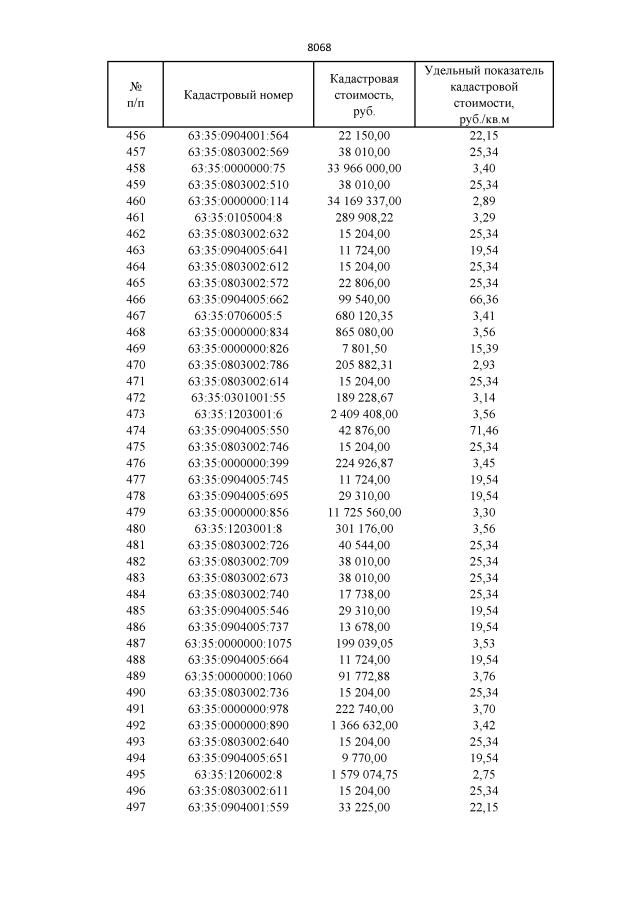 8068

| № п/п | Кадастровый номер | Кадастровая стоимость, руб. | Удельный показатель кадастровой стоимости, руб./кв.м |
|---|---|---|---|
| 456 | 63:35:0904001:564 | 22 150,00 | 22,15 |
| 457 | 63:35:0803002:569 | 38 010,00 | 25,34 |
| 458 | 63:35:0000000:75 | 33 966 000,00 | 3,40 |
| 459 | 63:35:0803002:510 | 38 010,00 | 25,34 |
| 460 | 63:35:0000000:114 | 34 169 337,00 | 2,89 |
| 461 | 63:35:0105004:8 | 289 908,22 | 3,29 |
| 462 | 63:35:0803002:632 | 15 204,00 | 25,34 |
| 463 | 63:35:0904005:641 | 11 724,00 | 19,54 |
| 464 | 63:35:0803002:612 | 15 204,00 | 25,34 |
| 465 | 63:35:0803002:572 | 22 806,00 | 25,34 |
| 466 | 63:35:0904005:662 | 99 540,00 | 66,36 |
| 467 | 63:35:0706005:5 | 680 120,35 | 3,41 |
| 468 | 63:35:0000000:834 | 865 080,00 | 3,56 |
| 469 | 63:35:0000000:826 | 7 801,50 | 15,39 |
| 470 | 63:35:0803002:786 | 205 882,31 | 2,93 |
| 471 | 63:35:0803002:614 | 15 204,00 | 25,34 |
| 472 | 63:35:0301001:55 | 189 228,67 | 3,14 |
| 473 | 63:35:1203001:6 | 2 409 408,00 | 3,56 |
| 474 | 63:35:0904005:550 | 42 876,00 | 71,46 |
| 475 | 63:35:0803002:746 | 15 204,00 | 25,34 |
| 476 | 63:35:0000000:399 | 224 926,87 | 3,45 |
| 477 | 63:35:0904005:745 | 11 724,00 | 19,54 |
| 478 | 63:35:0904005:695 | 29 310,00 | 19,54 |
| 479 | 63:35:0000000:856 | 11 725 560,00 | 3,30 |
| 480 | 63:35:1203001:8 | 301 176,00 | 3,56 |
| 481 | 63:35:0803002:726 | 40 544,00 | 25,34 |
| 482 | 63:35:0803002:709 | 38 010,00 | 25,34 |
| 483 | 63:35:0803002:673 | 38 010,00 | 25,34 |
| 484 | 63:35:0803002:740 | 17 738,00 | 25,34 |
| 485 | 63:35:0904005:546 | 29 310,00 | 19,54 |
| 486 | 63:35:0904005:737 | 13 678,00 | 19,54 |
| 487 | 63:35:0000000:1075 | 199 039,05 | 3,53 |
| 488 | 63:35:0904005:664 | 11 724,00 | 19,54 |
| 489 | 63:35:0000000:1060 | 91 772,88 | 3,76 |
| 490 | 63:35:0803002:736 | 15 204,00 | 25,34 |
| 491 | 63:35:0000000:978 | 222 740,00 | 3,70 |
| 492 | 63:35:0000000:890 | 1 366 632,00 | 3,42 |
| 493 | 63:35:0803002:640 | 15 204,00 | 25,34 |
| 494 | 63:35:0904005:651 | 9 770,00 | 19,54 |
| 495 | 63:35:1206002:8 | 1 579 074,75 | 2,75 |
| 496 | 63:35:0803002:611 | 15 204,00 | 25,34 |
| 497 | 63:35:0904001:559 | 33 225,00 | 22,15 |